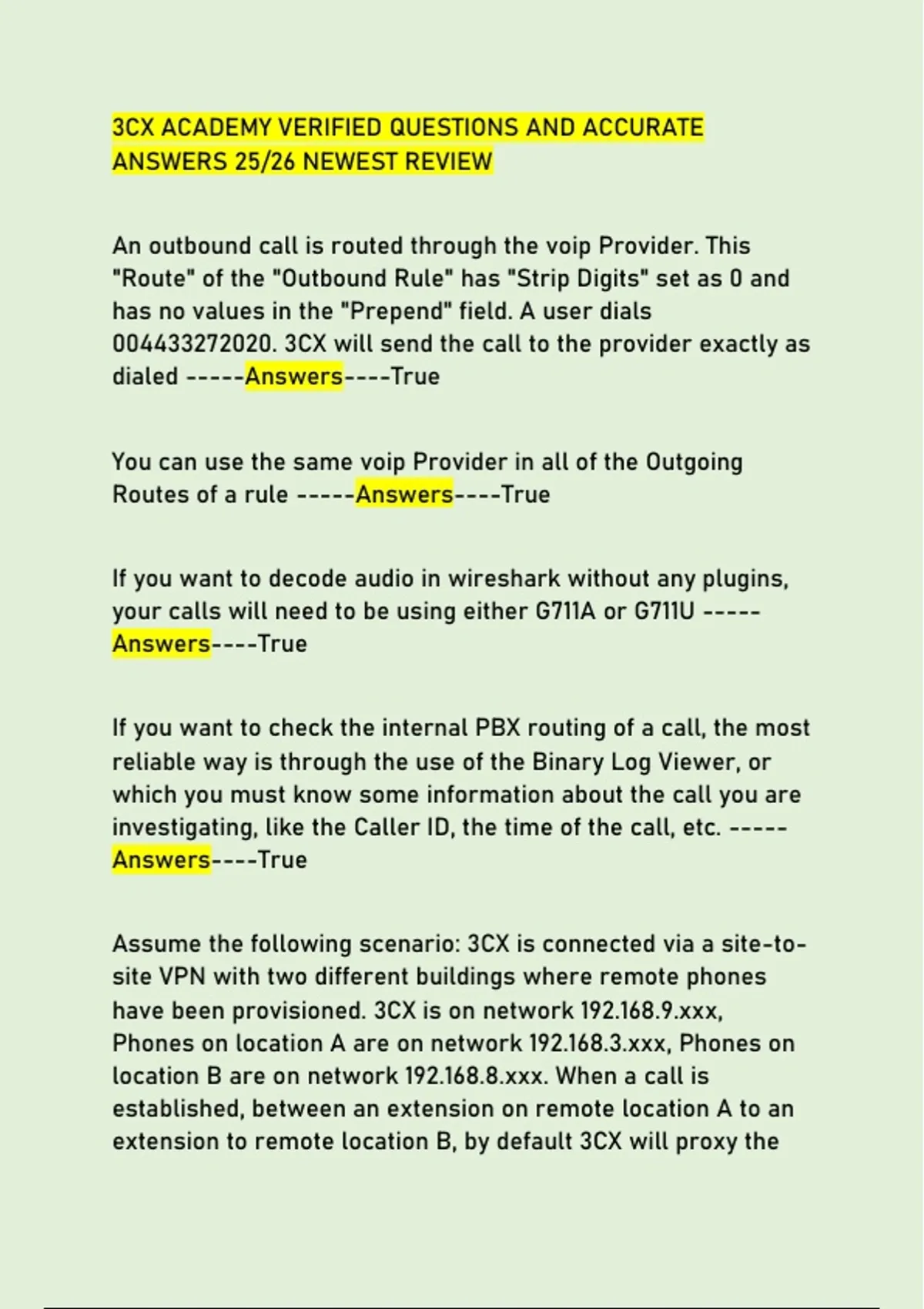 3CX ACADEMY VERIFIED QUESTIONS AND ACCURATE ANSWERS 25/26 NEWEST REVIEW

An outbound call is routed through the voip Provider. This "Route" of the "Outbound Rule" has "Strip Digits" set as 0 and has no values in the "Prepend" field. A user dials 004433272020. 3CX will send the call to the provider exactly as dialed -----Answers----True

You can use the same voip Provider in all of the Outgoing Routes of a rule -----Answers----True

If you want to decode audio in wireshark without any plugins, your calls will need to be using either G711A or G711U -----Answers----True

If you want to check the internal PBX routing of a call, the most reliable way is through the use of the Binary Log Viewer, or which you must know some information about the call you are investigating, like the Caller ID, the time of the call, etc. -----Answers----True

Assume the following scenario: 3CX is connected via a site-to-site VPN with two different buildings where remote phones have been provisioned. 3CX is on network 192.168.9.xxx, Phones on location A are on network 192.168.3.xxx, Phones on location B are on network 192.168.8.xxx. When a call is established, between an extension on remote location A to an extension to remote location B, by default 3CX will proxy the